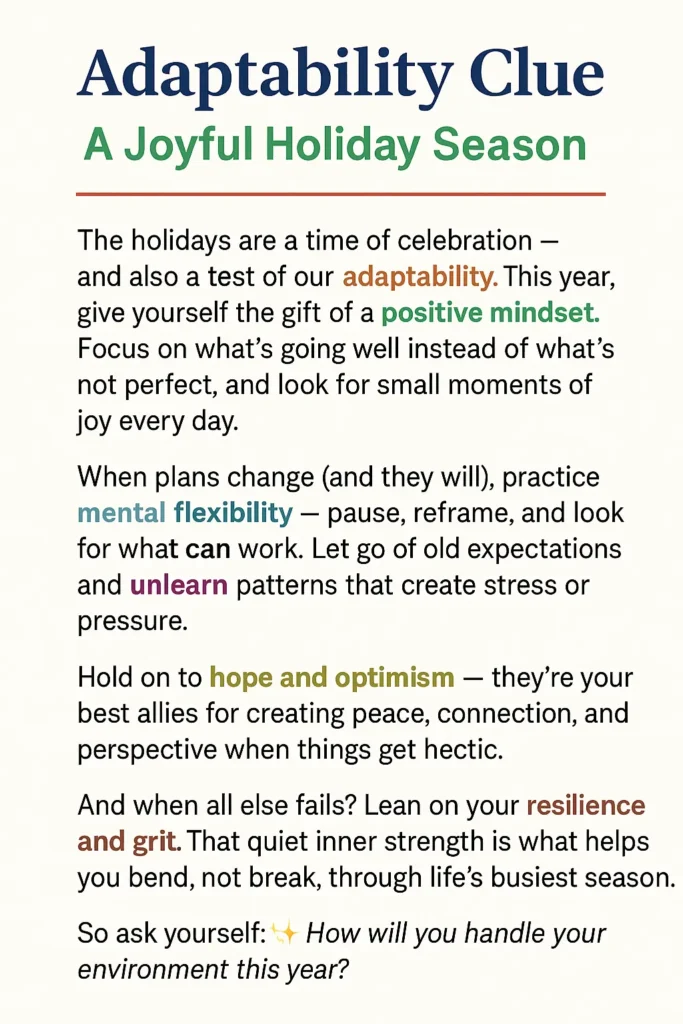 Adaptability Clue

A Joyful Holiday Season

The holidays are a time of celebration — and also a test of our adaptability. This year, give yourself the gift of a positive mindset. Focus on what's going well instead of what's not perfect, and look for small moments of joy every day.

When plans change (and they will), practice mental flexibility — pause, reframe, and look for what can work. Let go of old expectations and unlearn patterns that create stress or pressure.

Hold on to hope and optimism — they're your best allies for creating peace, connection, and perspective when things get hectic.

And when all else fails? Lean on your resilience and grit. That quiet inner strength is what helps you bend, not break, through life's busiest season.

So ask yourself: ✨ How will you handle your environment this year?